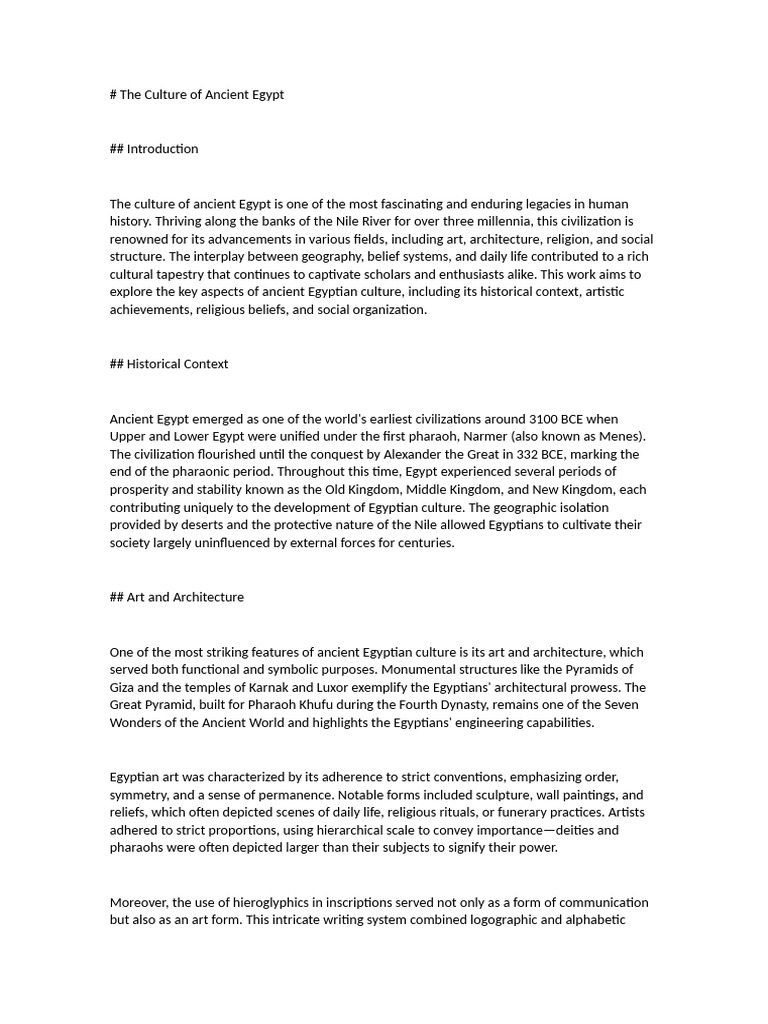 # The Culture of Ancient Egypt

## Introduction

The culture of ancient Egypt is one of the most fascinating and enduring legacies in human history. Thriving along the banks of the Nile River for over three millennia, this civilization is renowned for its advancements in various fields, including art, architecture, religion, and social structure. The interplay between geography, belief systems, and daily life contributed to a rich cultural tapestry that continues to captivate scholars and enthusiasts alike. This work aims to explore the key aspects of ancient Egyptian culture, including its historical context, artistic achievements, religious beliefs, and social organization.

## Historical Context

Ancient Egypt emerged as one of the world's earliest civilizations around 3100 BCE when Upper and Lower Egypt were unified under the first pharaoh, Narmer (also known as Menes). The civilization flourished until the conquest by Alexander the Great in 332 BCE, marking the end of the pharaonic period. Throughout this time, Egypt experienced several periods of prosperity and stability known as the Old Kingdom, Middle Kingdom, and New Kingdom, each contributing uniquely to the development of Egyptian culture. The geographic isolation provided by deserts and the protective nature of the Nile allowed Egyptians to cultivate their society largely uninfluenced by external forces for centuries.

## Art and Architecture

One of the most striking features of ancient Egyptian culture is its art and architecture, which served both functional and symbolic purposes. Monumental structures like the Pyramids of Giza and the temples of Karnak and Luxor exemplify the Egyptians' architectural prowess. The Great Pyramid, built for Pharaoh Khufu during the Fourth Dynasty, remains one of the Seven Wonders of the Ancient World and highlights the Egyptians' engineering capabilities.

Egyptian art was characterized by its adherence to strict conventions, emphasizing order, symmetry, and a sense of permanence. Notable forms included sculpture, wall paintings, and reliefs, which often depicted scenes of daily life, religious rituals, or funerary practices. Artists adhered to strict proportions, using hierarchical scale to convey importance—deities and pharaohs were often depicted larger than their subjects to signify their power.

Moreover, the use of hieroglyphics in inscriptions served not only as a form of communication but also as an art form. This intricate writing system combined logographic and alphabetic